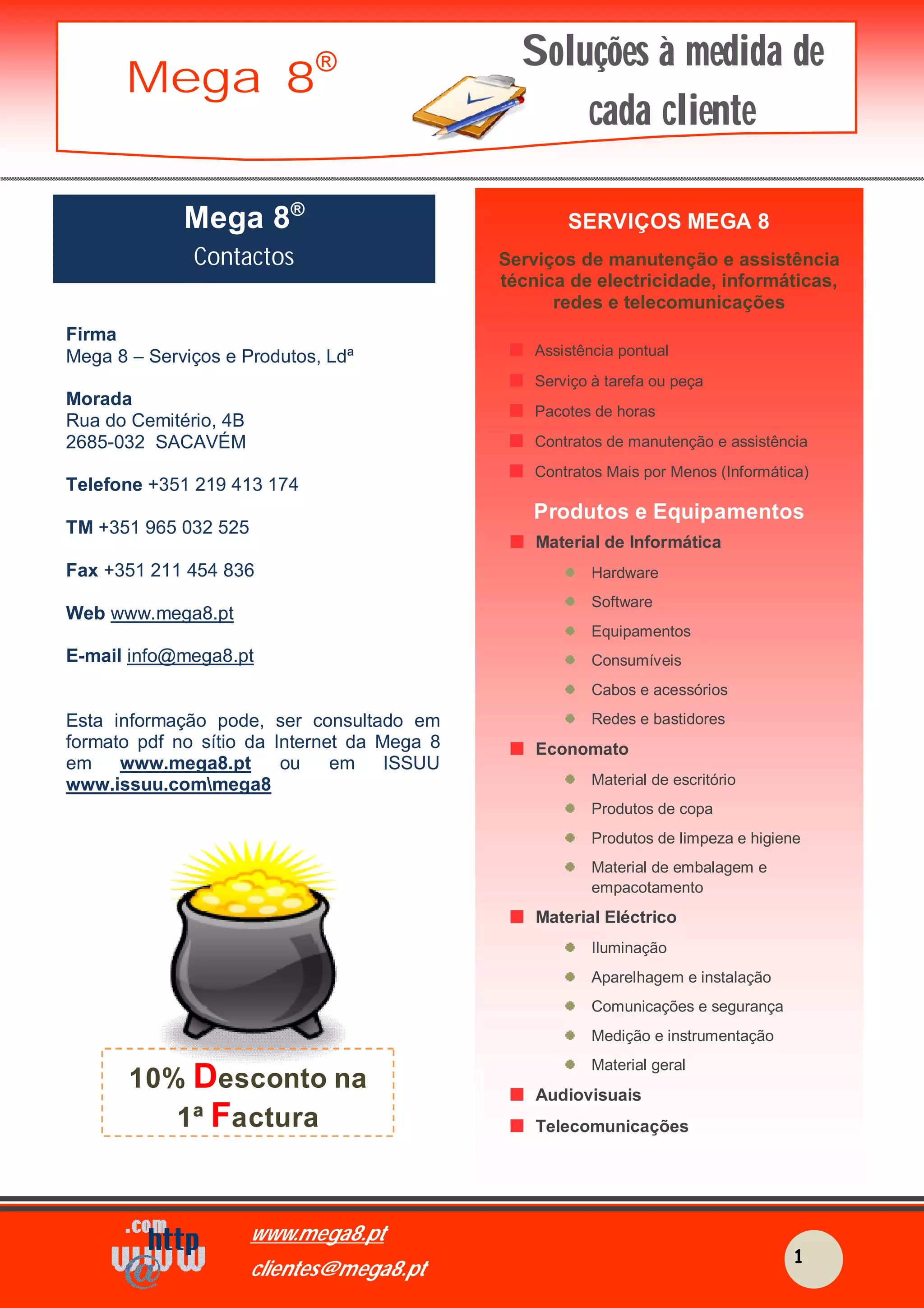 Mega 8®

Soluções à medida de cada cliente

Mega 8®
Contactos

Firma
Mega 8 – Serviços e Produtos, Ldª

Morada
Rua do Cemitério, 4B
2685-032 SACAVÉM

Telefone +351 219 413 174

TM +351 965 032 525

Fax +351 211 454 836

Web www.mega8.pt

E-mail info@mega8.pt

Esta informação pode, ser consultado em formato pdf no sítio da Internet da Mega 8 em www.mega8.pt ou em ISSUU www.issuu.com\mega8

10% Desconto na 1ª Factura

SERVIÇOS MEGA 8

Serviços de manutenção e assistência técnica de electricidade, informáticas, redes e telecomunicações

Assistência pontual
Serviço à tarefa ou peça
Pacotes de horas
Contratos de manutenção e assistência
Contratos Mais por Menos (Informática)

Produtos e Equipamentos

Material de Informática
Hardware
Software
Equipamentos
Consumíveis
Cabos e acessórios
Redes e bastidores

Economato
Material de escritório
Produtos de copa
Produtos de limpeza e higiene
Material de embalagem e empacotamento

Material Eléctrico
Iluminação
Aparelhagem e instalação
Comunicações e segurança
Medição e instrumentação
Material geral

Audiovisuais

Telecomunicações

.com http www @

www.mega8.pt
clientes@mega8.pt

1